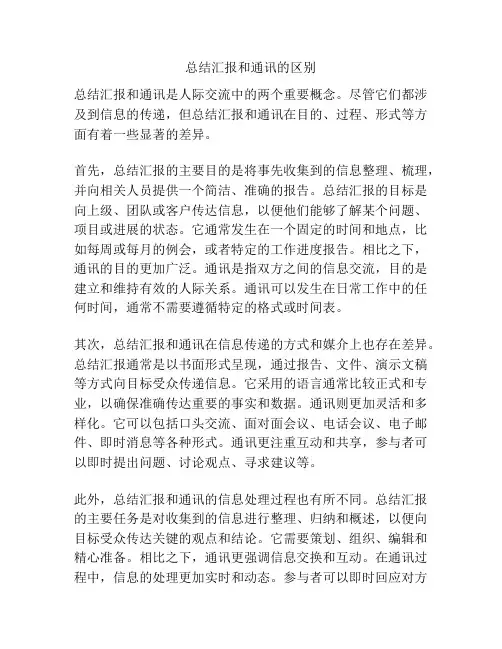 总结汇报和通讯的区别

总结汇报和通讯是人际交流中的两个重要概念。尽管它们都涉及到信息的传递，但总结汇报和通讯在目的、过程、形式等方面有着一些显著的差异。

首先，总结汇报的主要目的是将事先收集到的信息整理、梳理，并向相关人员提供一个简洁、准确的报告。总结汇报的目标是向上级、团队或客户传达信息，以便他们能够了解某个问题、项目或进展的状态。它通常发生在一个固定的时间和地点，比如每周或每月的例会，或者特定的工作进度报告。相比之下，通讯的目的更加广泛。通讯是指双方之间的信息交流，目的是建立和维持有效的人际关系。通讯可以发生在日常工作中的任何时间，通常不需要遵循特定的格式或时间表。

其次，总结汇报和通讯在信息传递的方式和媒介上也存在差异。总结汇报通常是以书面形式呈现，通过报告、文件、演示文稿等方式向目标受众传递信息。它采用的语言通常比较正式和专业，以确保准确传达重要的事实和数据。通讯则更加灵活和多样化。它可以包括口头交流、面对面会议、电话会议、电子邮件、即时消息等各种形式。通讯更注重互动和共享，参与者可以即时提出问题、讨论观点、寻求建议等。

此外，总结汇报和通讯的信息处理过程也有所不同。总结汇报的主要任务是对收集到的信息进行整理、归纳和概述，以便向目标受众传达关键的观点和结论。它需要策划、组织、编辑和精心准备。相比之下，通讯更强调信息交换和互动。在通讯过程中，信息的处理更加实时和动态。参与者可以即时回应对方